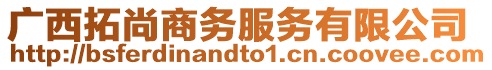 广西拓尚商务服务有限公司
http://bsferdinandto1.cn.coovee.com